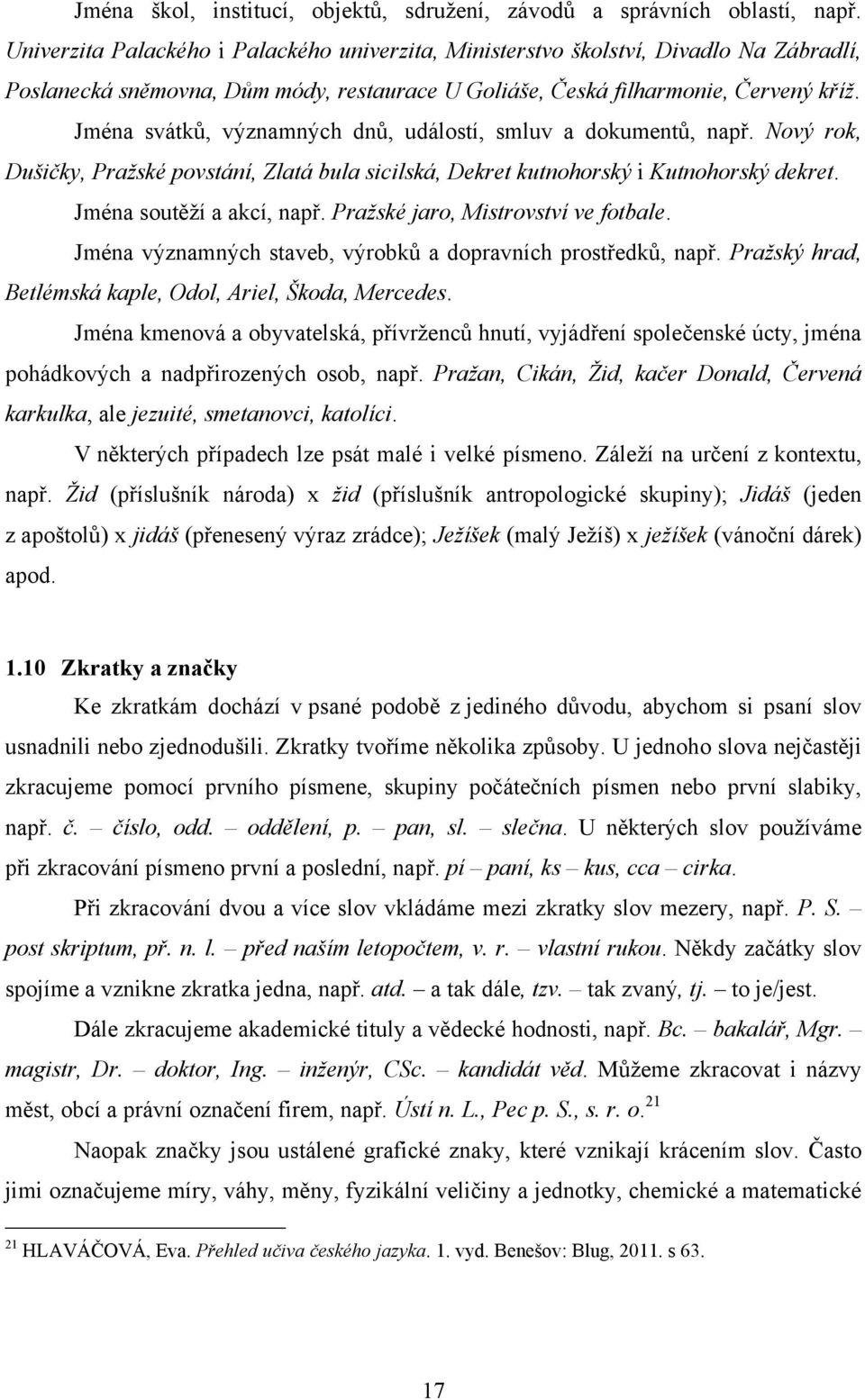 Jména škol, institucí, objektů, sdružení, závodů a správních oblastí, např. Univerzita Palackého i Palackého univerzita, Ministerstvo školství, Divadlo Na Zábradlí, Poslanecká sněmovna, Dům módy, restaurace U Goliáše, Česká filharmonie, Červený kříž.

Jména svátků, významných dnů, událostí, smluv a dokumentů, např. Nový rok, Dušičky, Pražské povstání, Zlatá bula sicilská, Dekret kutnohorský i Kutnohorský dekret.

Jména soutěží a akcí, např. Pražské jaro, Mistrovství ve fotbale.

Jména významných staveb, výrobků a dopravních prostředků, např. Pražský hrad, Betlémská kaple, Odol, Ariel, Škoda, Mercedes.

Jména kmenová a obyvatelská, přívrženců hnutí, vyjádření společenské úcty, jména pohádkových a nadpřirozených osob, např. Pražan, Cikán, Žid, kačer Donald, Červená karkulka, ale jezuité, smetanovci, katolíci.

V některých případech lze psát malé i velké písmeno. Záleží na určení z kontextu, např. Žid (příslušník národa) x žid (příslušník antropologické skupiny); Jidáš (jeden z apoštolů) x jidáš (přenesený výraz zrádce); Ježíšek (malý Ježíš) x ježíšek (vánoční dárek) apod.

1.10 Zkratky a značky

Ke zkratkám dochází v psané podobě z jediného důvodu, abychom si psaní slov usnadnili nebo zjednodušili. Zkratky tvoříme několika způsoby. U jednoho slova nejčastěji zkracujeme pomocí prvního písmene, skupiny počátečních písmen nebo první slabiky, např. č. – číslo, odd. – oddělení, p. – pan, sl. – slečna. U některých slov používáme při zkracování písmeno první a poslední, např. pí – paní, ks – kus, cca – cirka.

Při zkracování dvou a více slov vkládáme mezi zkratky slov mezery, např. P. S. – post skriptum, př. n. l. – před naším letopočtem, v. r. – vlastní rukou. Někdy začátky slov spojíme a vznikne zkratka jedna, např. atd. – a tak dále, tzv. – tak zvaný, tj. – to je/jest.

Dále zkracujeme akademické tituly a vědecké hodnosti, např. Bc. – bakalář, Mgr. – magistr, Dr. – doktor, Ing. – inženýr, CSc. – kandidát věd. Můžeme zkracovat i názvy měst, obcí a právní označení firem, např. Ústí n. L., Pec p. S., s. r. o.$^{21}$

Naopak značky jsou ustálené grafické znaky, které vznikají krácením slov. Často jimi označujeme míry, váhy, měny, fyzikální veličiny a jednotky, chemické a matematické

$^{21}$ HLAVÁČOVÁ, Eva. Přehled učiva českého jazyka. 1. vyd. Benešov: Blug, 2011. s 63.

17